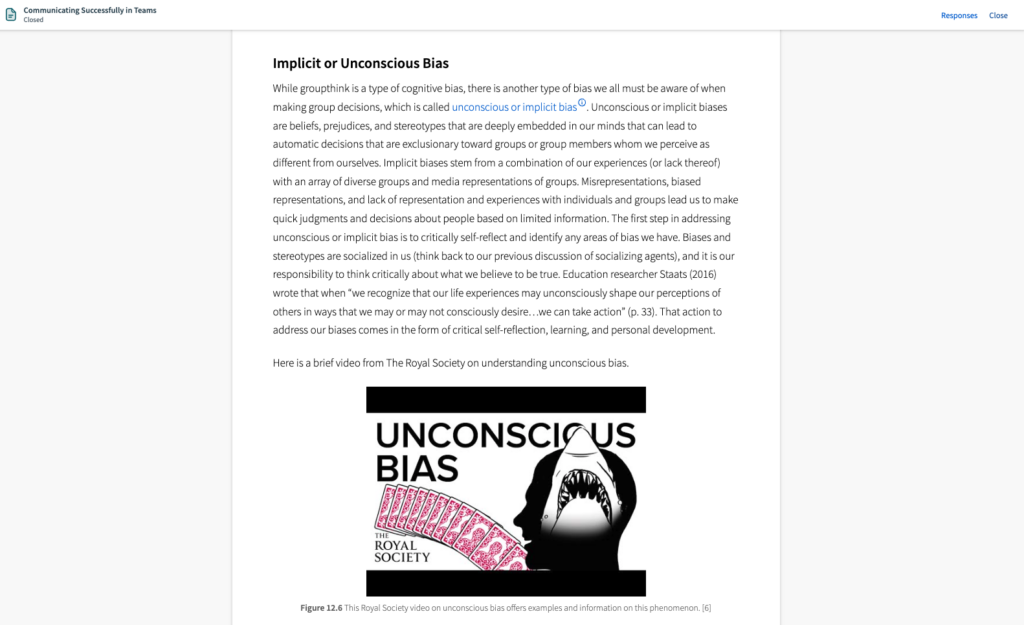 Communicating Successfully in Teams
Closed

Responses Close

Implicit or Unconscious Bias

While groupthink is a type of cognitive bias, there is another type of bias we all must be aware of when making group decisions, which is called unconscious or implicit bias. Unconscious or implicit biases are beliefs, prejudices, and stereotypes that are deeply embedded in our minds that can lead to automatic decisions that are exclusionary toward groups or group members whom we perceive as different from ourselves. Implicit biases stem from a combination of our experiences (or lack thereof) with an array of diverse groups and media representations of groups. Misrepresentations, biased representations, and lack of representation and experiences with individuals and groups lead us to make quick judgments and decisions about people based on limited information. The first step in addressing unconscious or implicit bias is to critically self-reflect and identify any areas of bias we have. Biases and stereotypes are socialized in us (think back to our previous discussion of socializing agents), and it is our responsibility to think critically about what we believe to be true. Education researcher Staats (2016) wrote that when "we recognize that our life experiences may unconsciously shape our perceptions of others in ways that we may or may not consciously desire…we can take action" (p. 33). That action to address our biases comes in the form of critical self-reflection, learning, and personal development.

Here is a brief video from The Royal Society on understanding unconscious bias.

UNCONSCIOUS BIAS

THE ROYAL SOCIETY

Figure 12.6 This Royal Society video on unconscious bias offers examples and information on this phenomenon. [6]